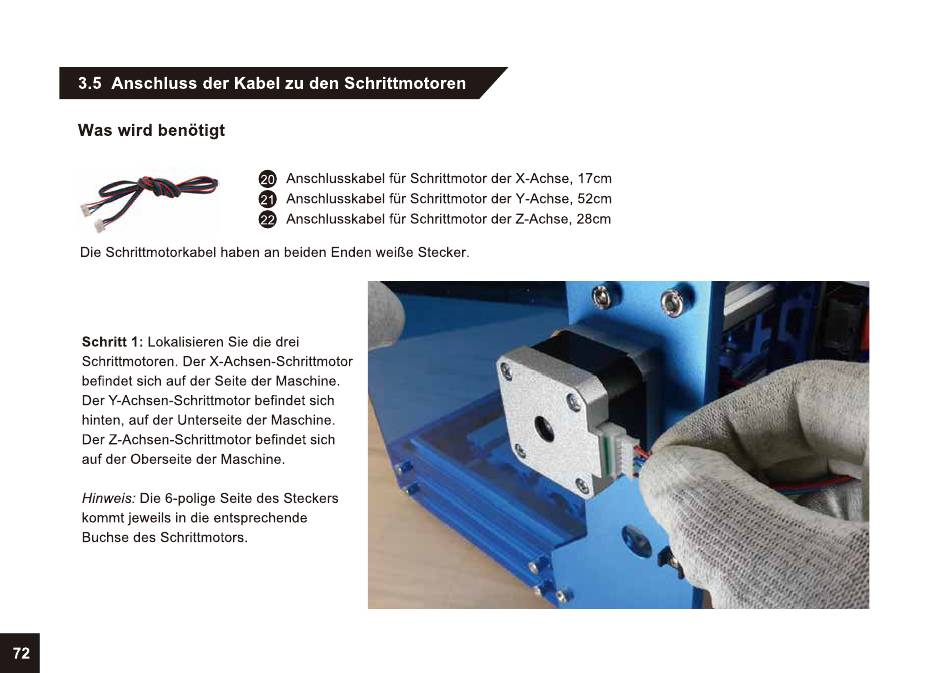 3.5 Anschluss der Kabel zu den Schrittmotoren

Was wird benötigt

20 Anschlusskabel für Schrittmotor der X-Achse, 17cm
21 Anschlusskabel für Schrittmotor der Y-Achse, 52cm
22 Anschlusskabel für Schrittmotor der Z-Achse, 28cm

Die Schrittmotorkabel haben an beiden Enden weiße Stecker.

Schritt 1: Lokalisieren Sie die drei Schrittmotoren. Der X-Achsen-Schrittmotor befindet sich auf der Seite der Maschine. Der Y-Achsen-Schrittmotor befindet sich hinten, auf der Unterseite der Maschine. Der Z-Achsen-Schrittmotor befindet sich auf der Oberseite der Maschine.

Hinweis: Die 6-polige Seite des Steckers kommt jeweils in die entsprechende Buchse des Schrittmotors.

72